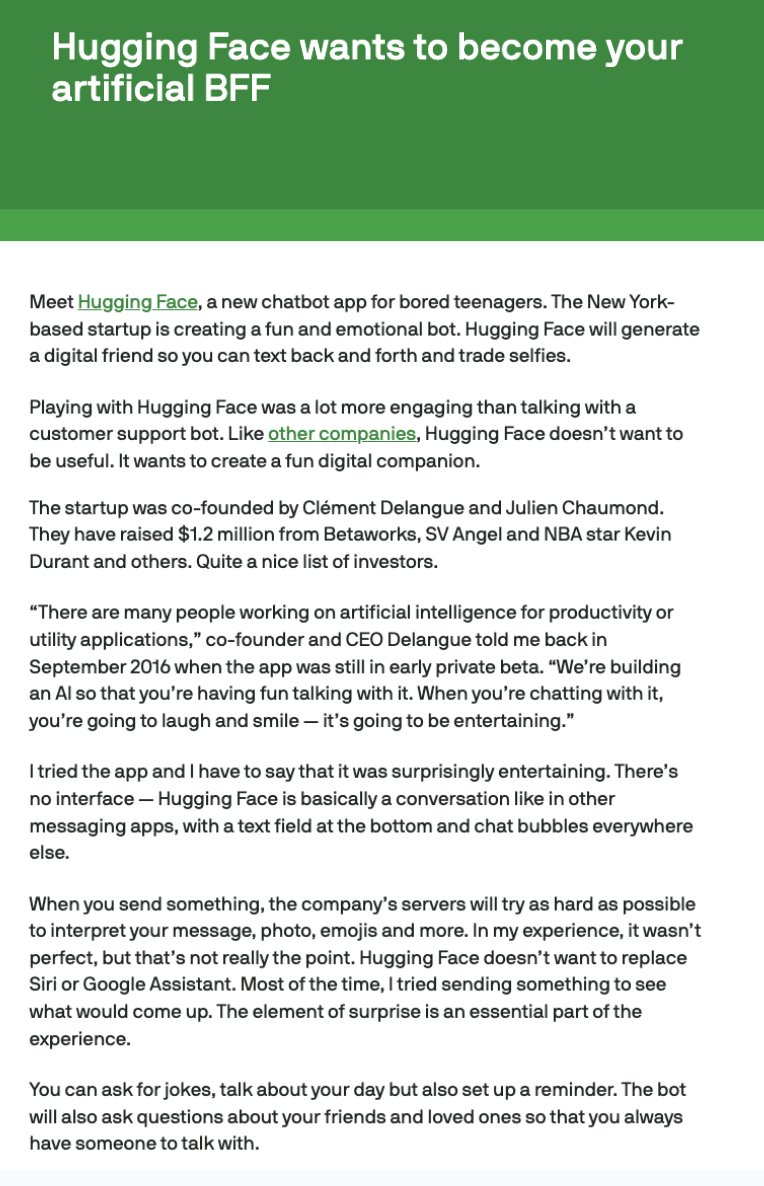 Hugging Face wants to become your artificial BFF

Meet Hugging Face, a new chatbot app for bored teenagers. The New York-based startup is creating a fun and emotional bot. Hugging Face will generate a digital friend so you can text back and forth and trade selfies.

Playing with Hugging Face was a lot more engaging than talking with a customer support bot. Like other companies, Hugging Face doesn't want to be useful. It wants to create a fun digital companion.

The startup was co-founded by Clément Delangue and Julien Chaumond. They have raised $1.2 million from Betaworks, SV Angel and NBA star Kevin Durant and others. Quite a nice list of investors.

"There are many people working on artificial intelligence for productivity or utility applications," co-founder and CEO Delangue told me back in September 2016 when the app was still in early private beta. "We're building an AI so that you're having fun talking with it. When you're chatting with it, you're going to laugh and smile — it's going to be entertaining."

I tried the app and I have to say that it was surprisingly entertaining. There's no interface — Hugging Face is basically a conversation like in other messaging apps, with a text field at the bottom and chat bubbles everywhere else.

When you send something, the company's servers will try as hard as possible to interpret your message, photo, emojis and more. In my experience, it wasn't perfect, but that's not really the point. Hugging Face doesn't want to replace Siri or Google Assistant. Most of the time, I tried sending something to see what would come up. The element of surprise is an essential part of the experience.

You can ask for jokes, talk about your day but also set up a reminder. The bot will also ask questions about your friends and loved ones so that you always have someone to talk with.